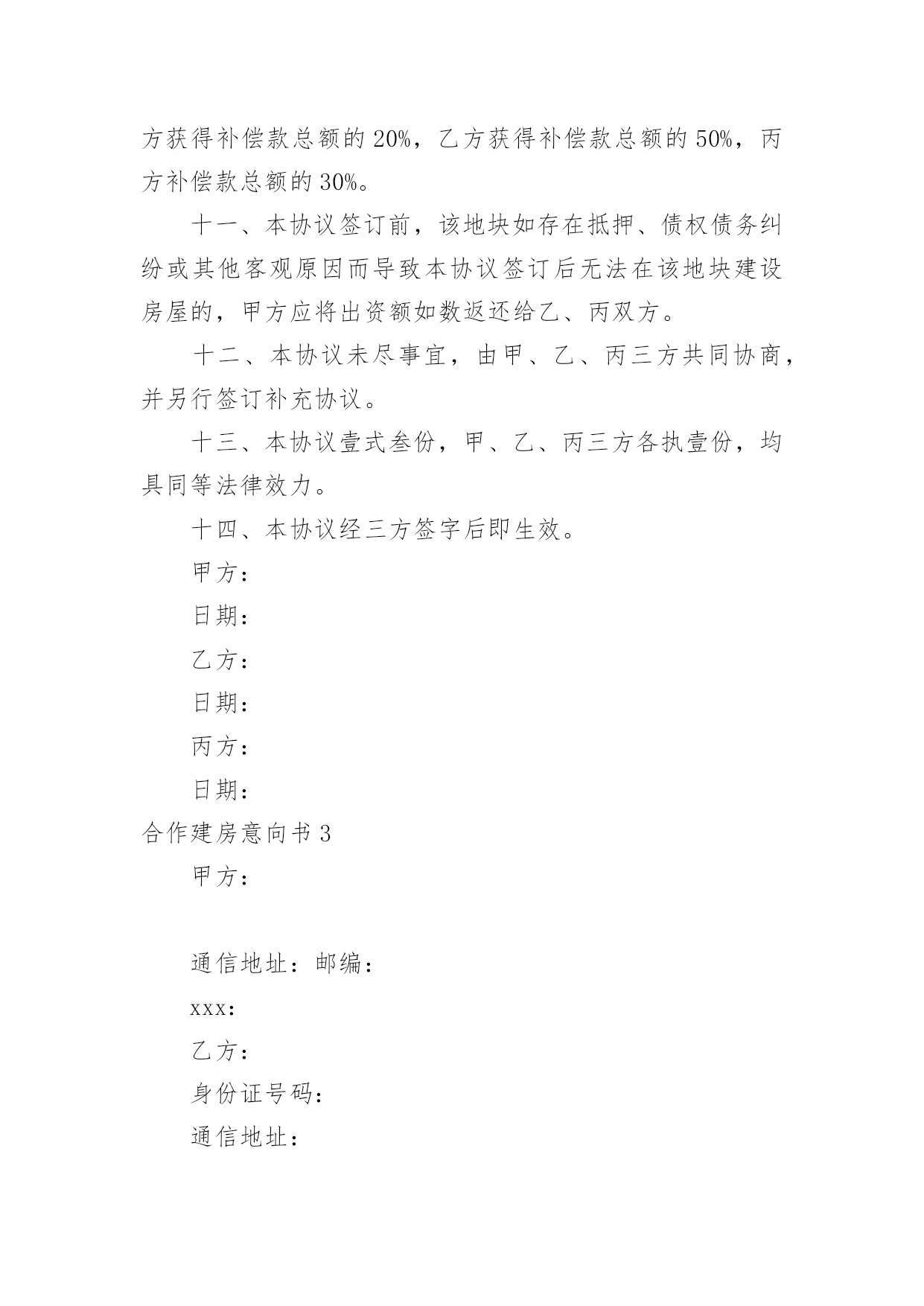 方获得补偿款总额的 20%，乙方获得补偿款总额的 50%，丙方补偿款总额的 30%。

十一、本协议签订前，该地块如存在抵押、债权债务纠纷或其他客观原因而导致本协议签订后无法在该地块建设房屋的，甲方应将出资额如数返还给乙、丙双方。

十二、本协议未尽事宜，由甲、乙、丙三方共同协商，并另行签订补充协议。

十三、本协议壹式叁份，甲、乙、丙三方各执壹份，均具同等法律效力。

十四、本协议经三方签字后即生效。

甲方：

日期：

乙方：

日期：

丙方：

日期：

合作建房意向书 3

甲方：

通信地址：邮编：

xxx：

乙方：

身份证号码：

通信地址：